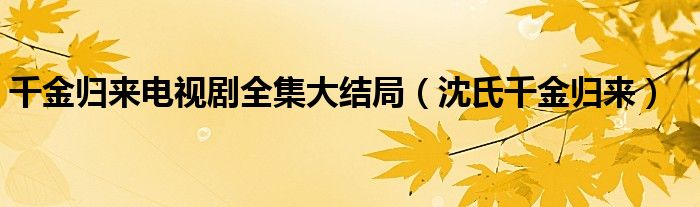 千金归来电视剧全集大结局（沈氏千金归来）